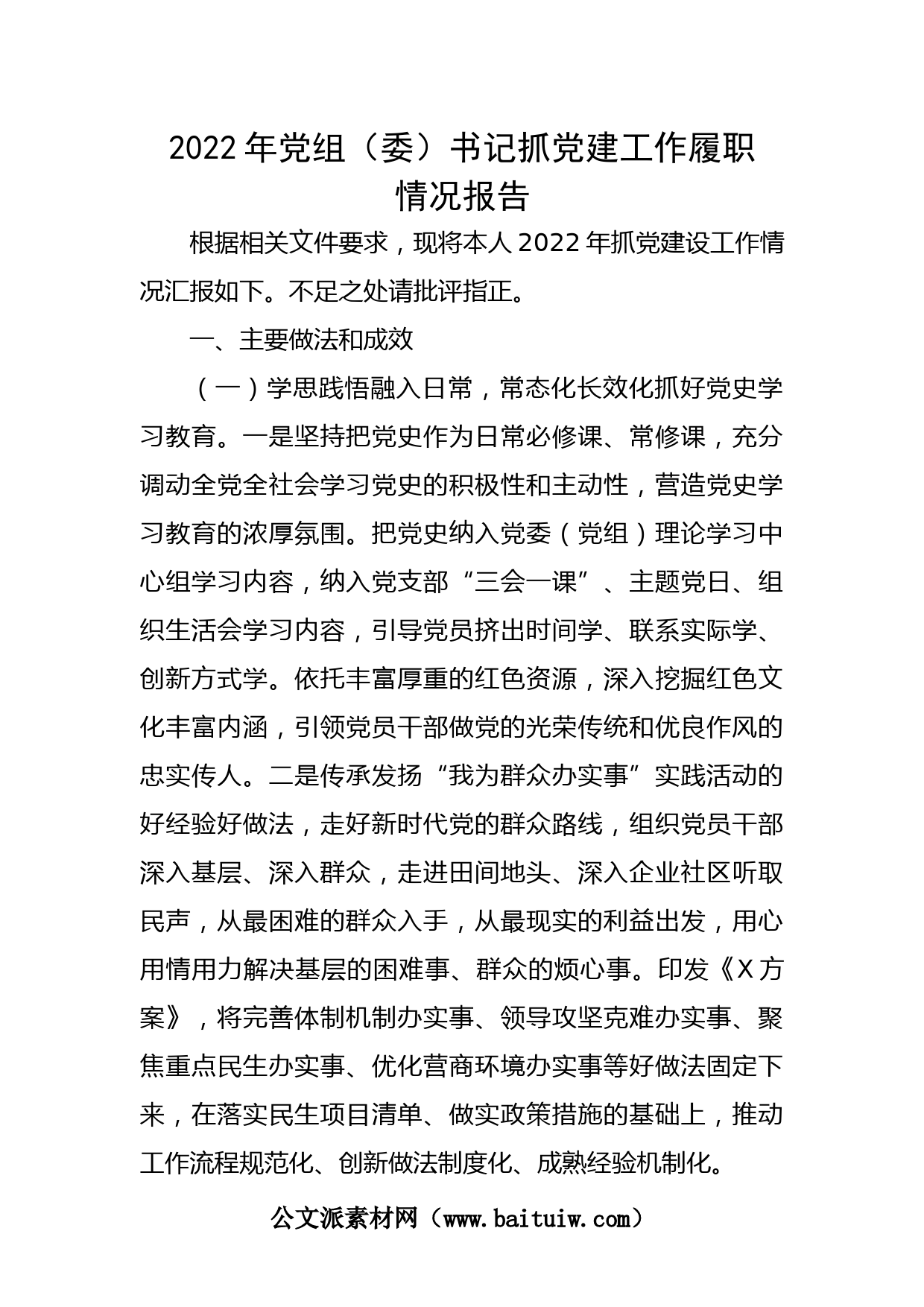 2022年党组（委）书记抓党建工作履职情况报告

根据相关文件要求，现将本人2022年抓党建设工作情况汇报如下。不足之处请批评指正。

一、主要做法和成效

（一）学思践悟融入日常，常态化长效化抓好党史学习教育。一是坚持把党史作为日常必修课、常修课，充分调动全党全社会学习党史的积极性和主动性，营造党史学习教育的浓厚氛围。把党史纳入党委（党组）理论学习中心组学习内容，纳入党支部“三会一课”、主题党日、组织生活会学习内容，引导党员挤出时间学、联系实际学、创新方式学。依托丰富厚重的红色资源，深入挖掘红色文化丰富内涵，引领党员干部做党的光荣传统和优良作风的忠实传人。二是传承发扬“我为群众办实事”实践活动的好经验好做法，走好新时代党的群众路线，组织党员干部深入基层、深入群众，走进田间地头、深入企业社区听取民声，从最困难的群众入手，从最现实的利益出发，用心用情用力解决基层的困难事、群众的烦心事。印发《X方案》，将完善体制机制办实事、领导攻坚克难办实事、聚焦重点民生办实事、优化营商环境办实事等好做法固定下来，在落实民生项目清单、做实政策措施的基础上，推动工作流程规范化、创新做法制度化、成熟经验机制化。

公文派素材网（www.baituiw.com）